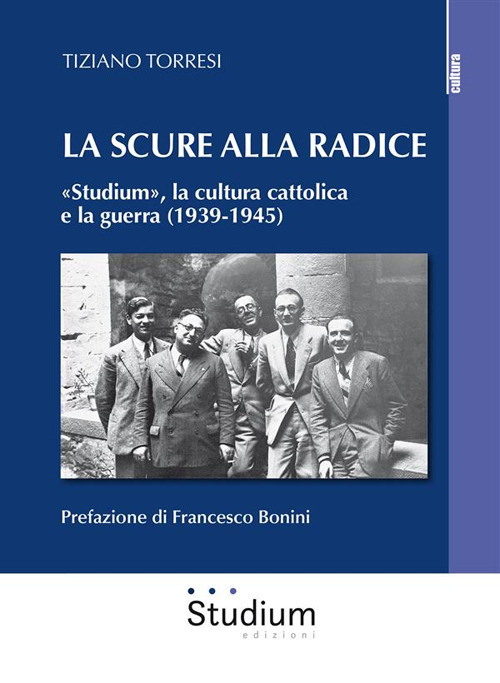 TIZIANO TORRESI

cultura

LA SCURE ALLA RADICE

«Studium», la cultura cattolica e la guerra (1939-1945)

Prefazione di Francesco Bonini

Studium
edizioni